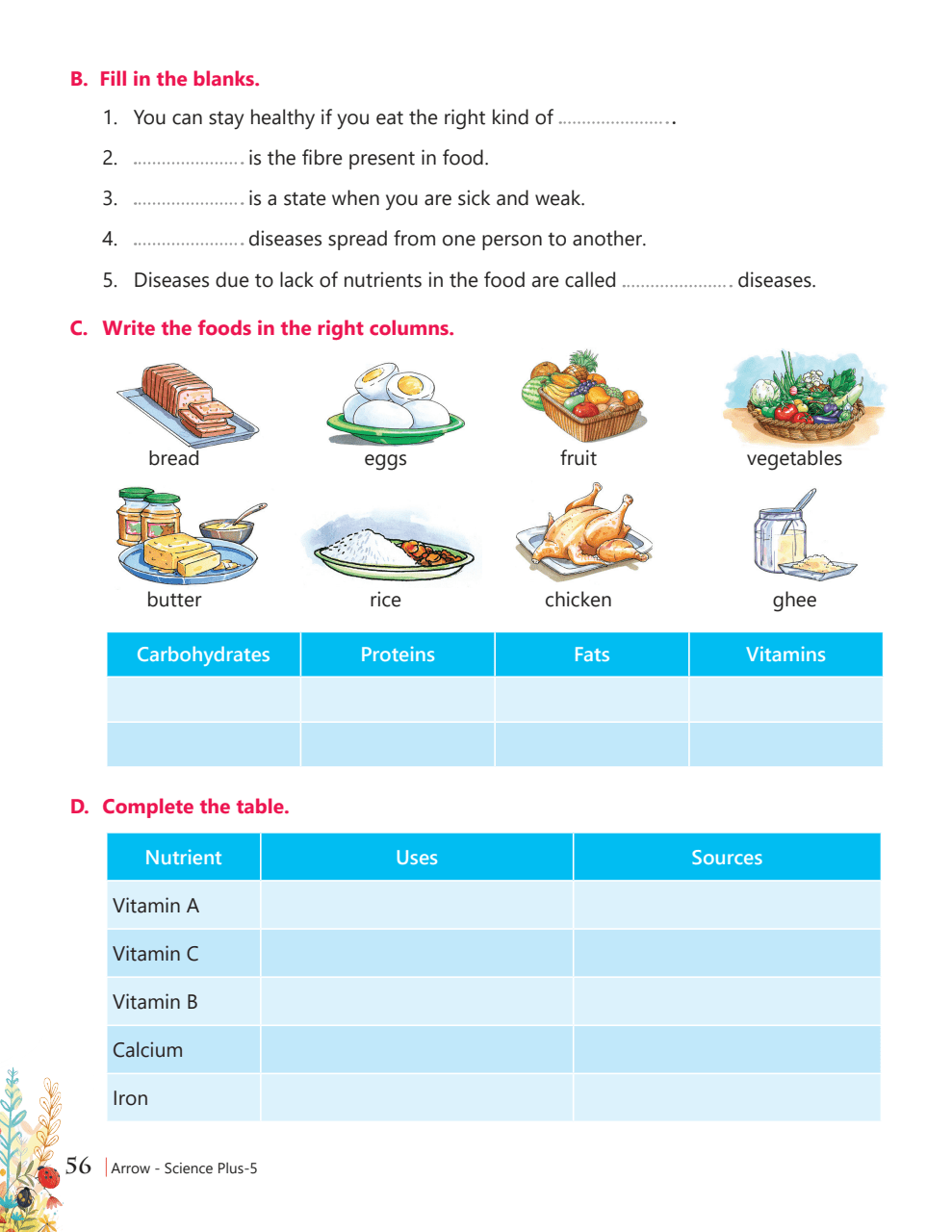 B. Fill in the blanks.

1. You can stay healthy if you eat the right kind of ......................

2. ...................... is the fibre present in food.

3. ...................... is a state when you are sick and weak.

4. ...................... diseases spread from one person to another.

5. Diseases due to lack of nutrients in the food are called ...................... diseases.

C. Write the foods in the right columns.

bread eggs fruit vegetables

butter rice chicken ghee

| Carbohydrates | Proteins | Fats | Vitamins |
|---|---|---|---|
| | | | |
| | | | |

D. Complete the table.

| Nutrient | Uses | Sources |
|---|---|---|
| Vitamin A | | |
| Vitamin C | | |
| Vitamin B | | |
| Calcium | | |
| Iron | | |

56 Arrow - Science Plus-5